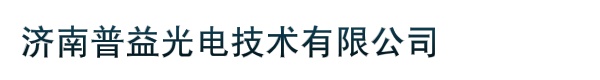 济南普益光电技术有限公司